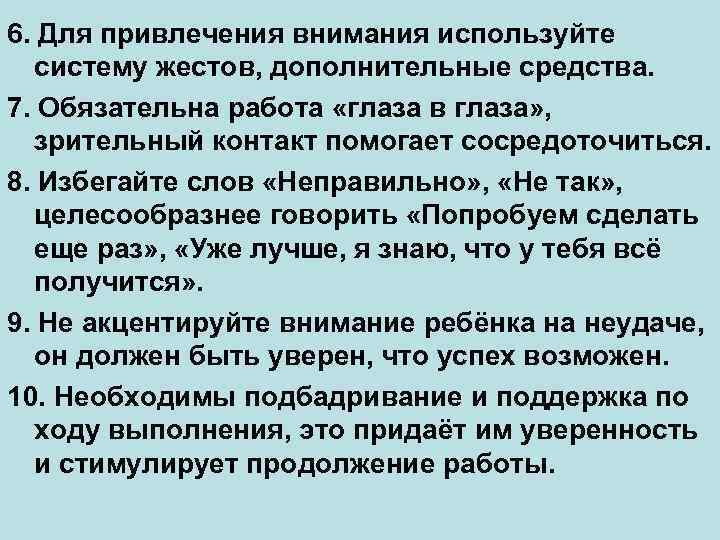 6. Для привлечения внимания используйте систему жестов, дополнительные средства.

7. Обязательна работа «глаза в глаза», зрительный контакт помогает сосредоточиться.

8. Избегайте слов «Неправильно», «Не так», целесообразнее говорить «Попробуем сделать еще раз», «Уже лучше, я знаю, что у тебя всё получится».

9. Не акцентируйте внимание ребёнка на неудаче, он должен быть уверен, что успех возможен.

10. Необходимы подбадривание и поддержка по ходу выполнения, это придаёт им уверенность и стимулирует продолжение работы.